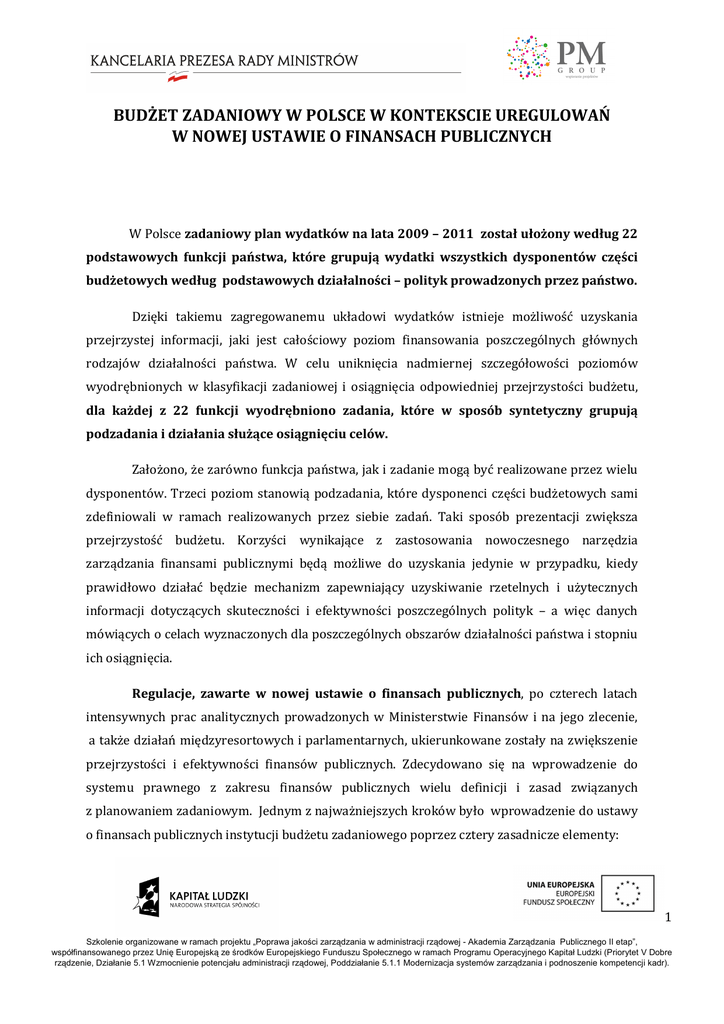 KANCELARIA PREZESA RADY MINISTRÓW

PM GROUP

BUDŻET ZADANIOWY W POLSCE W KONTEKSCIE UREGULOWAŃ W NOWEJ USTAWIE O FINANSACH PUBLICZNYCH

W Polsce zadaniowy plan wydatków na lata 2009 – 2011 został ułożony według 22 podstawowych funkcji państwa, które grupują wydatki wszystkich dysponentów części budżetowych według podstawowych działalności – polityk prowadzonych przez państwo.

Dzięki takiemu zagregowanemu układowi wydatków istnieje możliwość uzyskania przejrzystej informacji, jaki jest całościowy poziom finansowania poszczególnych głównych rodzajów działalności państwa. W celu uniknięcia nadmiernej szczegółowości poziomów wyodrębnionych w klasyfikacji zadaniowej i osiągnięcia odpowiedniej przejrzystości budżetu, dla każdej z 22 funkcji wyodrębniono zadania, które w sposób syntetyczny grupują podzadania i działania służące osiągnięciu celów.

Założono, że zarówno funkcja państwa, jak i zadanie mogą być realizowane przez wielu dysponentów. Trzeci poziom stanowią podzadania, które dysponenci części budżetowych sami zdefiniowali w ramach realizowanych przez siebie zadań. Taki sposób prezentacji zwiększa przejrzystość budżetu. Korzyści wynikające z zastosowania nowoczesnego narzędzia zarządzania finansami publicznymi będą możliwe do uzyskania jedynie w przypadku, kiedy prawidłowo działać będzie mechanizm zapewniający uzyskiwanie rzetelnych i użytecznych informacji dotyczących skuteczności i efektywności poszczególnych polityk – a więc danych mówiących o celach wyznaczonych dla poszczególnych obszarów działalności państwa i stopniu ich osiągnięcia.

Regulacje, zawarte w nowej ustawie o finansach publicznych, po czterech latach intensywnych prac analitycznych prowadzonych w Ministerstwie Finansów i na jego zlecenie, a także działań międzyresortowych i parlamentarnych, ukierunkowane zostały na zwiększenie przejrzystości i efektywności finansów publicznych. Zdecydowano się na wprowadzenie do systemu prawnego z zakresu finansów publicznych wielu definicji i zasad związanych z planowaniem zadaniowym. Jednym z najważniejszych kroków było wprowadzenie do ustawy o finansach publicznych instytucji budżetu zadaniowego poprzez cztery zasadnicze elementy:

KAPITAŁ LUDZKI
NARODOWA STRATEGIA SPÓJNOŚCI

UNIA EUROPEJSKA
EUROPEJSKI
FUNDUSZ SPOŁECZNY

1

Szkolenie organizowane w ramach projektu „Poprawa jakości zarządzania w administracji rządowej - Akademia Zarządzania Publicznego II etap", współfinansowanego przez Unię Europejską ze środków Europejskiego Funduszu Społecznego w ramach Programu Operacyjnego Kapitał Ludzki (Priorytet V Dobre rządzenie, Działanie 5.1 Wzmocnienie potencjału administracji rządowej, Poddziałanie 5.1.1 Modernizacja systemów zarządzania i podnoszenie kompetencji kadr).